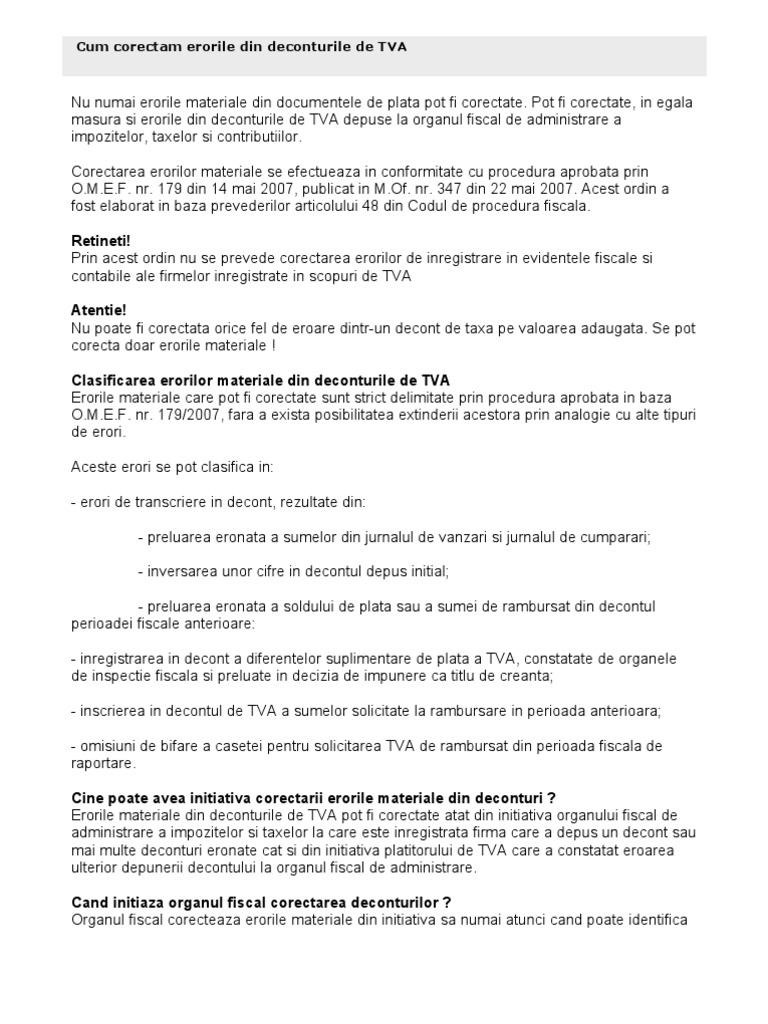 Cum corectam erorile din deconturile de TVA

Nu numai erorile materiale din documentele de plata pot fi corectate. Pot fi corectate, in egala masura si erorile din deconturile de TVA depuse la organul fiscal de administrare a impozitelor, taxelor si contributiilor.

Corectarea erorilor materiale se efectueaza in conformitate cu procedura aprobata prin O.M.E.F. nr. 179 din 14 mai 2007, publicat in M.Of. nr. 347 din 22 mai 2007. Acest ordin a fost elaborat in baza prevederilor articolului 48 din Codul de procedura fiscala.

Retineti!
Prin acest ordin nu se prevede corectarea erorilor de inregistrare in evidentele fiscale si contabile ale firmelor inregistrate in scopuri de TVA

Atentie!
Nu poate fi corectata orice fel de eroare dintr-un decont de taxa pe valoarea adaugata. Se pot corecta doar erorile materiale !

Clasificarea erorilor materiale din deconturile de TVA
Erorile materiale care pot fi corectate sunt strict delimitate prin procedura aprobata in baza O.M.E.F. nr. 179/2007, fara a exista posibilitatea extinderii acestora prin analogie cu alte tipuri de erori.

Aceste erori se pot clasifica in:

- erori de transcriere in decont, rezultate din:

- preluarea eronata a sumelor din jurnalul de vanzari si jurnalul de cumparari;

- inversarea unor cifre in decontul depus initial;

- preluarea eronata a soldului de plata sau a sumei de rambursat din decontul perioadei fiscale anterioare:

- inregistrarea in decont a diferentelor suplimentare de plata a TVA, constatate de organele de inspectie fiscala si preluate in decizia de impunere ca titlu de creanta;

- inscrierea in decontul de TVA a sumelor solicitate la rambursare in perioada anterioara;

- omisiuni de bifare a casetei pentru solicitarea TVA de rambursat din perioada fiscala de raportare.

Cine poate avea initiativa corectarii erorile materiale din deconturi ?
Erorile materiale din deconturile de TVA pot fi corectate atat din initiativa organului fiscal de administrare a impozitelor si taxelor la care este inregistrata firma care a depus un decont sau mai multe deconturi eronate cat si din initiativa platitorului de TVA care a constatat eroarea ulterior depunerii decontului la organul fiscal de administrare.

Cand initiaza organul fiscal corectarea deconturilor ?
Organul fiscal corecteaza erorile materiale din initiativa sa numai atunci cand poate identifica